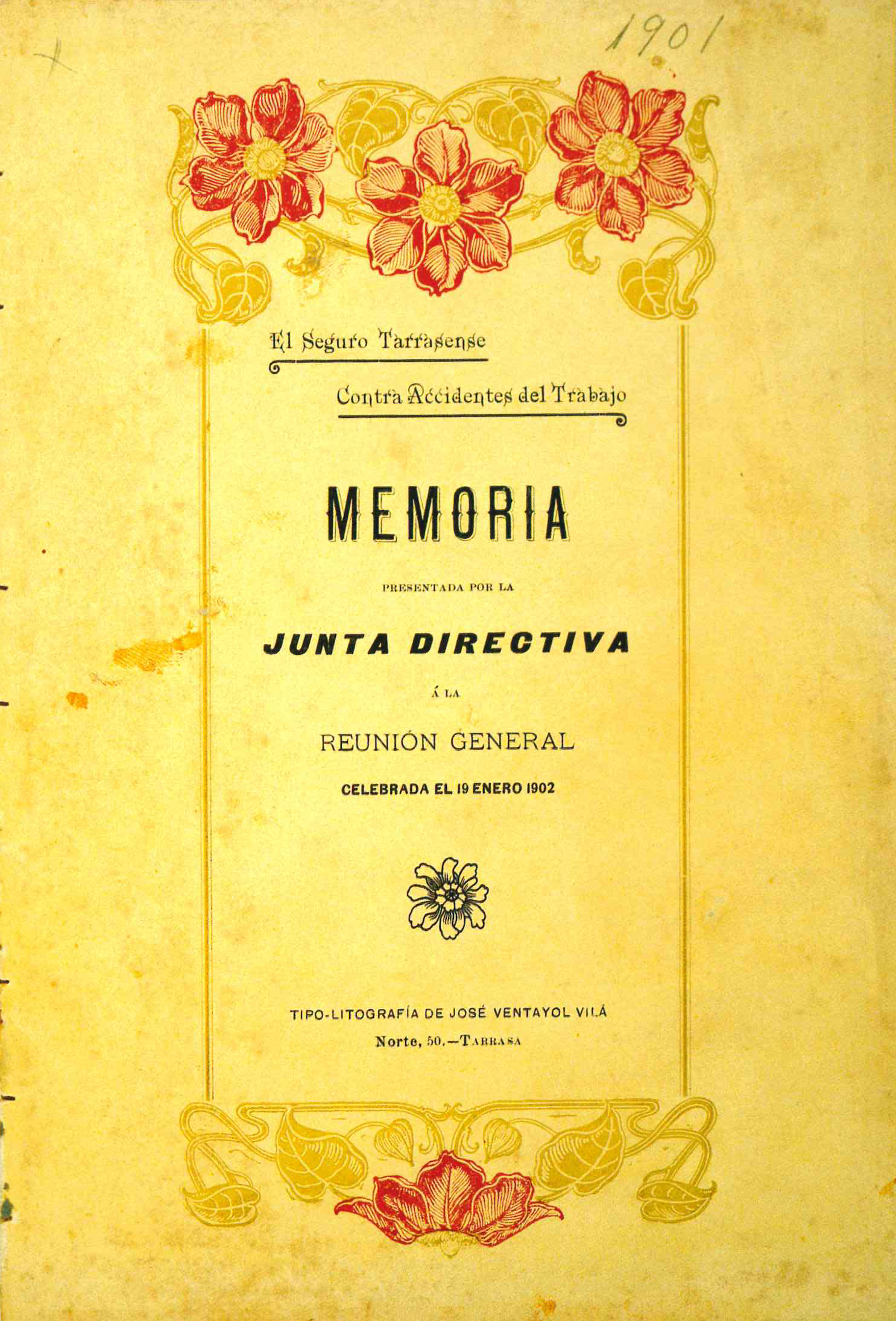 1901

El Seguro Tarrasense

Contra Accidentes del Trabajo

MEMORIA

PRESENTADA POR LA

JUNTA DIRECTIVA

Á LA

REUNIÓN GENERAL

CELEBRADA EL 19 ENERO 1902

TIPO-LITOGRAFÍA DE JOSÉ VENTAYOL VILÁ
Norte, 50.—TARRASA